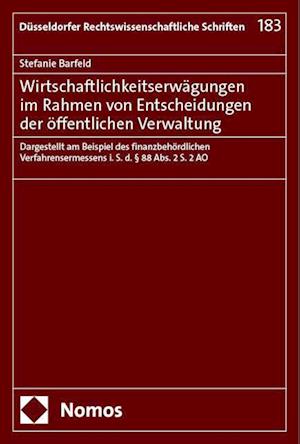 Düsseldorfer Rechtswissenschaftliche Schriften 183

Stefanie Barfeld

Wirtschaftlichkeitserwägungen im Rahmen von Entscheidungen der öffentlichen Verwaltung

Dargestellt am Beispiel des finanzbehördlichen Verfahrensermessens i. S. d. § 88 Abs. 2 S. 2 AO

Nomos